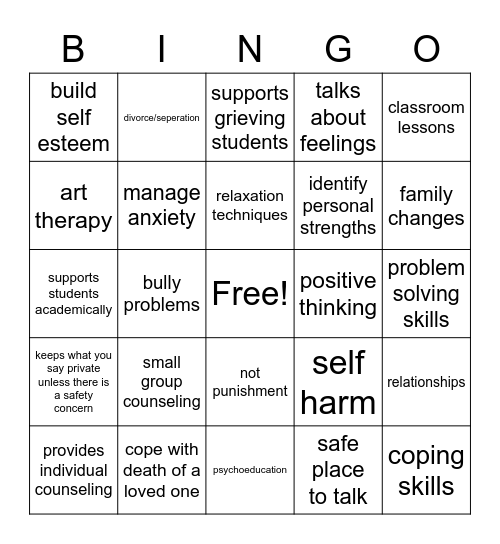 | B | I | N | G | O |
|---|---|---|---|---|
| build self esteem | divorce/seperation | supports grieving students | talks about feelings | classroom lessons |
| art therapy | manage anxiety | relaxation techniques | identify personal strengths | family changes |
| supports students academically | bully problems | Free! | positive thinking | problem solving skills |
| keeps what you say private unless there is a safety concern | small group counseling | not punishment | self harm | relationships |
| provides individual counseling | cope with death of a loved one | psychoeducation | safe place to talk | coping skills |